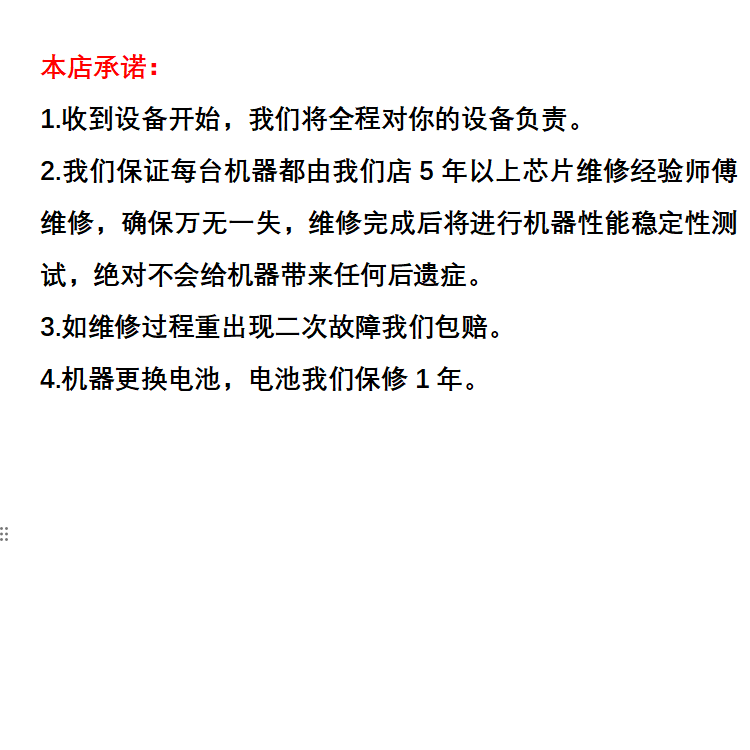 本店承诺：

1.收到设备开始，我们将全程对你的设备负责。

2.我们保证每台机器都由我们店 5 年以上芯片维修经验师傅维修，确保万无一失，维修完成后将进行机器性能稳定性测试，绝对不会给机器带来任何后遗症。

3.如维修过程重出现二次故障我们包赔。

4.机器更换电池，电池我们保修 1 年。